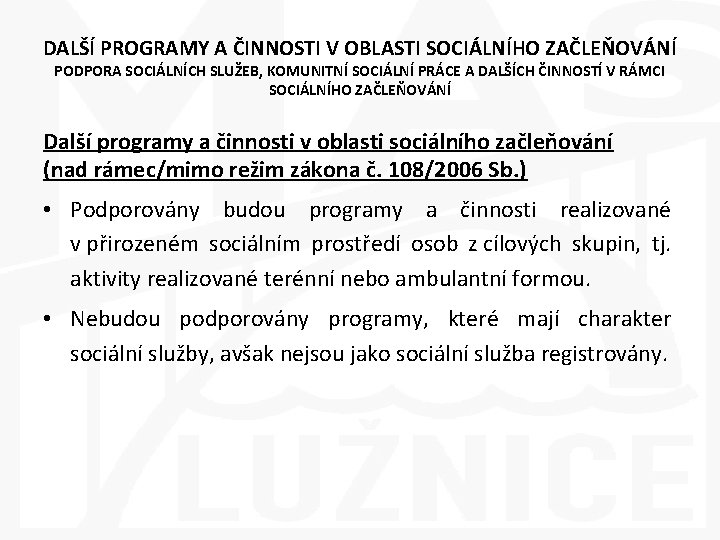 DALŠÍ PROGRAMY A ČINNOSTI V OBLASTI SOCIÁLNÍHO ZAČLEŇOVÁNÍ
PODPORA SOCIÁLNÍCH SLUŽEB, KOMUNITNÍ SOCIÁLNÍ PRÁCE A DALŠÍCH ČINNOSTÍ V RÁMCI SOCIÁLNÍHO ZAČLEŇOVÁNÍ

Další programy a činnosti v oblasti sociálního začleňování (nad rámec/mimo režim zákona č. 108/2006 Sb.)

• Podporovány budou programy a činnosti realizované v přirozeném sociálním prostředí osob z cílových skupin, tj. aktivity realizované terénní nebo ambulantní formou.

• Nebudou podporovány programy, které mají charakter sociální služby, avšak nejsou jako sociální služba registrovány.

MAS LUŽNICE